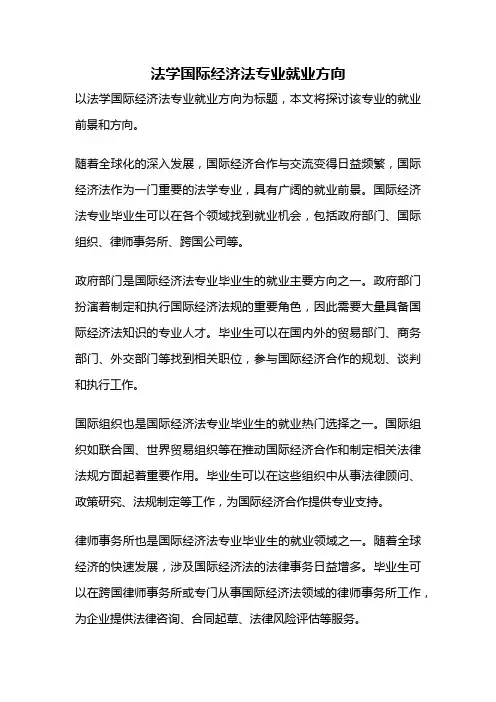 法学国际经济法专业就业方向

以法学国际经济法专业就业方向为标题，本文将探讨该专业的就业前景和方向。

随着全球化的深入发展，国际经济合作与交流变得日益频繁，国际经济法作为一门重要的法学专业，具有广阔的就业前景。国际经济法专业毕业生可以在各个领域找到就业机会，包括政府部门、国际组织、律师事务所、跨国公司等。

政府部门是国际经济法专业毕业生的就业主要方向之一。政府部门扮演着制定和执行国际经济法规的重要角色，因此需要大量具备国际经济法知识的专业人才。毕业生可以在国内外的贸易部门、商务部门、外交部门等找到相关职位，参与国际经济合作的规划、谈判和执行工作。

国际组织也是国际经济法专业毕业生的就业热门选择之一。国际组织如联合国、世界贸易组织等在推动国际经济合作和制定相关法律法规方面起着重要作用。毕业生可以在这些组织中从事法律顾问、政策研究、法规制定等工作，为国际经济合作提供专业支持。

律师事务所也是国际经济法专业毕业生的就业领域之一。随着全球经济的快速发展，涉及国际经济法的法律事务日益增多。毕业生可以在跨国律师事务所或专门从事国际经济法领域的律师事务所工作，为企业提供法律咨询、合同起草、法律风险评估等服务。